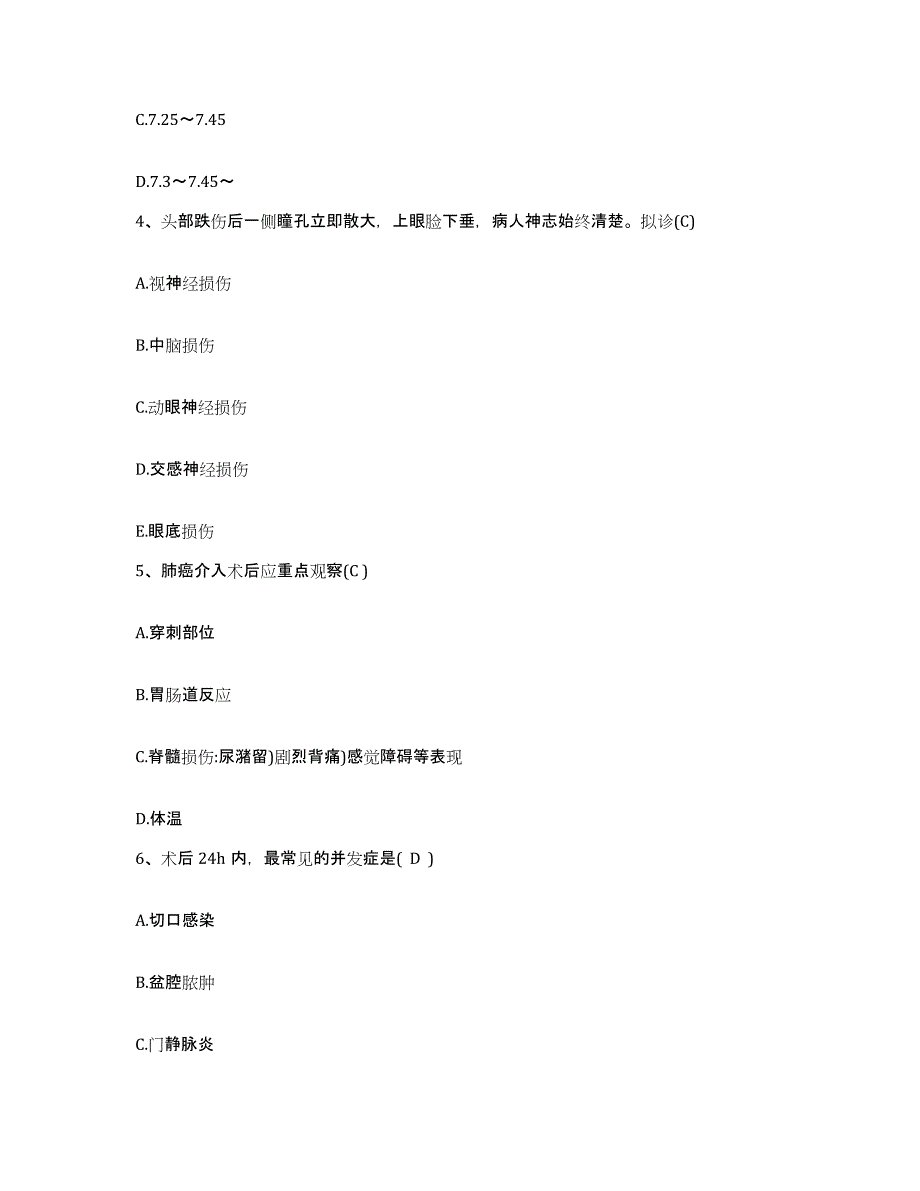 C.7.25～7.45

D.7.3～7.45～

4、头部跌伤后一侧瞳孔立即散大，上眼睑下垂，病人神志始终清楚。拟诊(C)

A.视神经损伤

B.中脑损伤

C.动眼神经损伤

D.交感神经损伤

E.眼底损伤

5、肺癌介入术后应重点观察(C )

A.穿刺部位

B.胃肠道反应

C.脊髓损伤:尿潴留)剧烈背痛)感觉障碍等表现

D.体温

6、术后 24h 内，最常见的并发症是( D )

A.切口感染

B.盆腔脓肿

C.门静脉炎